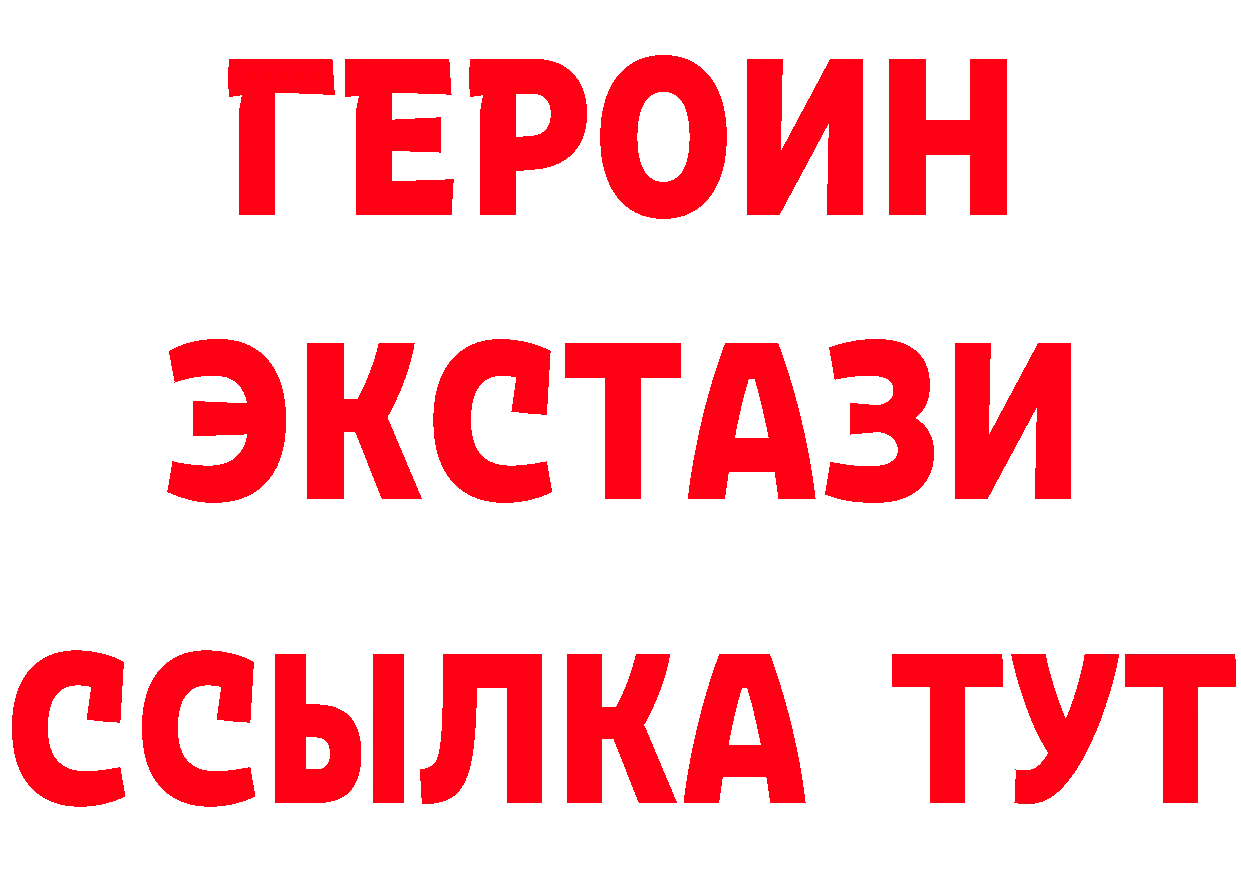 ГЕРОИН
ЭКСТАЗИ
ССЫЛКА ТУТ